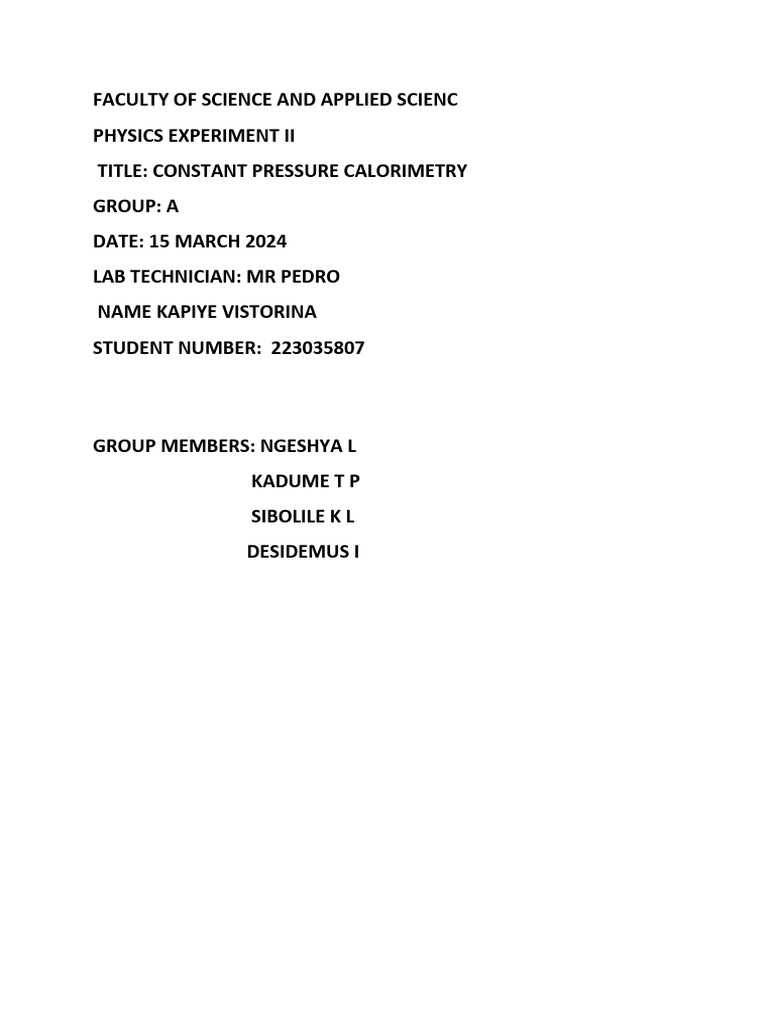 FACULTY OF SCIENCE AND APPLIED SCIENC

PHYSICS EXPERIMENT II

TITLE: CONSTANT PRESSURE CALORIMETRY

GROUP: A

DATE: 15 MARCH 2024

LAB TECHNICIAN: MR PEDRO

NAME KAPIYE VISTORINA

STUDENT NUMBER: 223035807

GROUP MEMBERS: NGESHYA L

KADUME T P

SIBOLILE K L

DESIDEMUS I